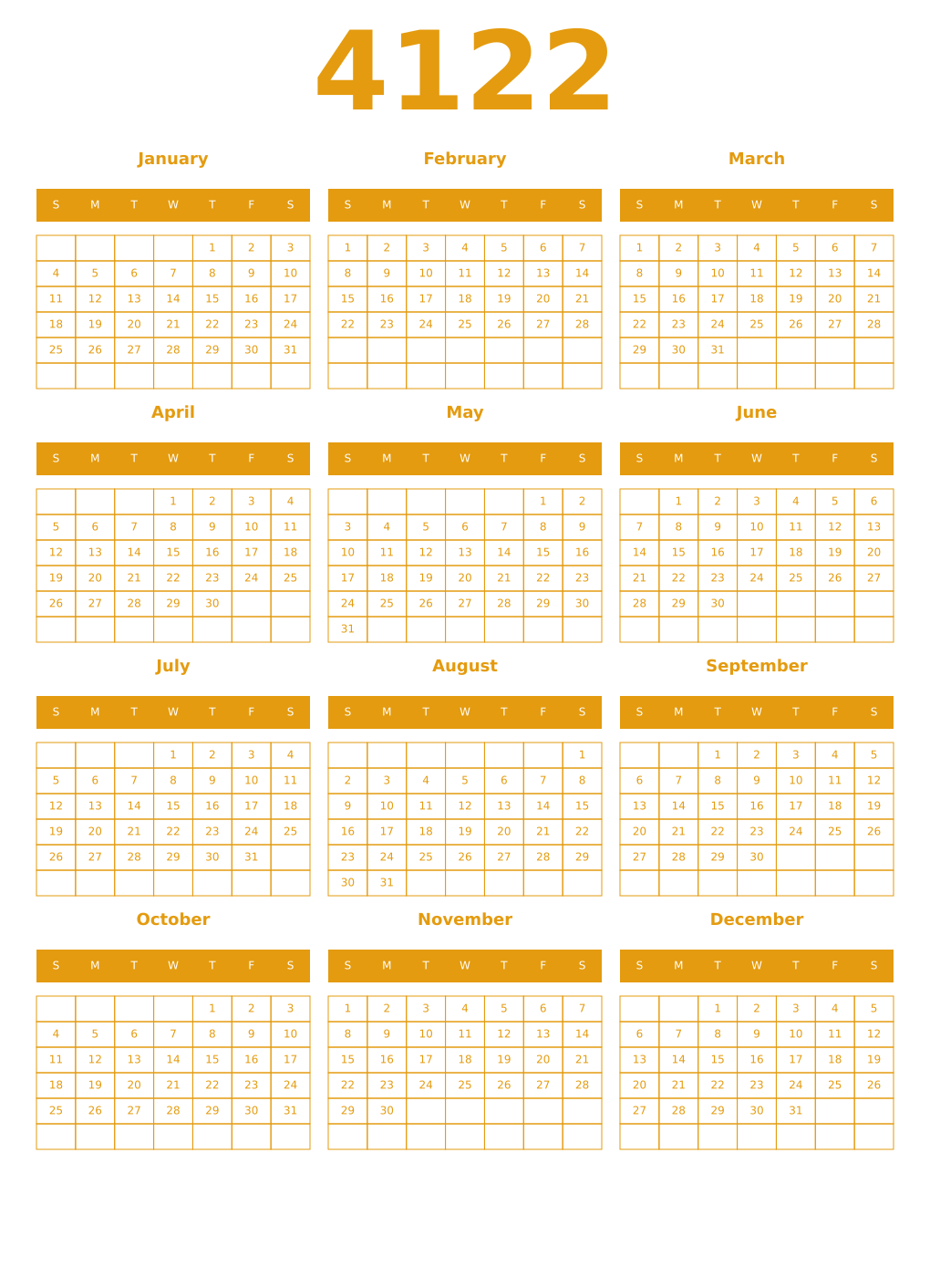 4122

January

| S | M | T | W | T | F | S |
|---|---|---|---|---|---|---|
| | | | | 1 | 2 | 3 |
| 4 | 5 | 6 | 7 | 8 | 9 | 10 |
| 11 | 12 | 13 | 14 | 15 | 16 | 17 |
| 18 | 19 | 20 | 21 | 22 | 23 | 24 |
| 25 | 26 | 27 | 28 | 29 | 30 | 31 |
| | | | | | | |

February

| S | M | T | W | T | F | S |
|---|---|---|---|---|---|---|
| 1 | 2 | 3 | 4 | 5 | 6 | 7 |
| 8 | 9 | 10 | 11 | 12 | 13 | 14 |
| 15 | 16 | 17 | 18 | 19 | 20 | 21 |
| 22 | 23 | 24 | 25 | 26 | 27 | 28 |
| | | | | | | |
| | | | | | | |

March

| S | M | T | W | T | F | S |
|---|---|---|---|---|---|---|
| 1 | 2 | 3 | 4 | 5 | 6 | 7 |
| 8 | 9 | 10 | 11 | 12 | 13 | 14 |
| 15 | 16 | 17 | 18 | 19 | 20 | 21 |
| 22 | 23 | 24 | 25 | 26 | 27 | 28 |
| 29 | 30 | 31 | | | | |
| | | | | | | |

April

| S | M | T | W | T | F | S |
|---|---|---|---|---|---|---|
| | | | 1 | 2 | 3 | 4 |
| 5 | 6 | 7 | 8 | 9 | 10 | 11 |
| 12 | 13 | 14 | 15 | 16 | 17 | 18 |
| 19 | 20 | 21 | 22 | 23 | 24 | 25 |
| 26 | 27 | 28 | 29 | 30 | | |
| | | | | | | |

May

| S | M | T | W | T | F | S |
|---|---|---|---|---|---|---|
| | | | | | 1 | 2 |
| 3 | 4 | 5 | 6 | 7 | 8 | 9 |
| 10 | 11 | 12 | 13 | 14 | 15 | 16 |
| 17 | 18 | 19 | 20 | 21 | 22 | 23 |
| 24 | 25 | 26 | 27 | 28 | 29 | 30 |
| 31 | | | | | | |

June

| S | M | T | W | T | F | S |
|---|---|---|---|---|---|---|
| | 1 | 2 | 3 | 4 | 5 | 6 |
| 7 | 8 | 9 | 10 | 11 | 12 | 13 |
| 14 | 15 | 16 | 17 | 18 | 19 | 20 |
| 21 | 22 | 23 | 24 | 25 | 26 | 27 |
| 28 | 29 | 30 | | | | |
| | | | | | | |

July

| S | M | T | W | T | F | S |
|---|---|---|---|---|---|---|
| | | | 1 | 2 | 3 | 4 |
| 5 | 6 | 7 | 8 | 9 | 10 | 11 |
| 12 | 13 | 14 | 15 | 16 | 17 | 18 |
| 19 | 20 | 21 | 22 | 23 | 24 | 25 |
| 26 | 27 | 28 | 29 | 30 | 31 | |
| | | | | | | |

August

| S | M | T | W | T | F | S |
|---|---|---|---|---|---|---|
| | | | | | | 1 |
| 2 | 3 | 4 | 5 | 6 | 7 | 8 |
| 9 | 10 | 11 | 12 | 13 | 14 | 15 |
| 16 | 17 | 18 | 19 | 20 | 21 | 22 |
| 23 | 24 | 25 | 26 | 27 | 28 | 29 |
| 30 | 31 | | | | | |

September

| S | M | T | W | T | F | S |
|---|---|---|---|---|---|---|
| | | 1 | 2 | 3 | 4 | 5 |
| 6 | 7 | 8 | 9 | 10 | 11 | 12 |
| 13 | 14 | 15 | 16 | 17 | 18 | 19 |
| 20 | 21 | 22 | 23 | 24 | 25 | 26 |
| 27 | 28 | 29 | 30 | | | |
| | | | | | | |

October

| S | M | T | W | T | F | S |
|---|---|---|---|---|---|---|
| | | | | 1 | 2 | 3 |
| 4 | 5 | 6 | 7 | 8 | 9 | 10 |
| 11 | 12 | 13 | 14 | 15 | 16 | 17 |
| 18 | 19 | 20 | 21 | 22 | 23 | 24 |
| 25 | 26 | 27 | 28 | 29 | 30 | 31 |
| | | | | | | |

November

| S | M | T | W | T | F | S |
|---|---|---|---|---|---|---|
| 1 | 2 | 3 | 4 | 5 | 6 | 7 |
| 8 | 9 | 10 | 11 | 12 | 13 | 14 |
| 15 | 16 | 17 | 18 | 19 | 20 | 21 |
| 22 | 23 | 24 | 25 | 26 | 27 | 28 |
| 29 | 30 | | | | | |
| | | | | | | |

December

| S | M | T | W | T | F | S |
|---|---|---|---|---|---|---|
| | | 1 | 2 | 3 | 4 | 5 |
| 6 | 7 | 8 | 9 | 10 | 11 | 12 |
| 13 | 14 | 15 | 16 | 17 | 18 | 19 |
| 20 | 21 | 22 | 23 | 24 | 25 | 26 |
| 27 | 28 | 29 | 30 | 31 | | |
| | | | | | | |